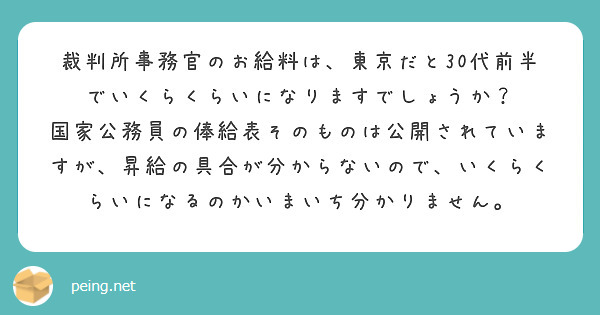 裁判所事務官のお給料は、東京だと30代前半でいくらくらいになりますでしょうか？
国家公務員の俸給表そのものは公開されていますが、昇給の具合が分からないので、いくらくらいになるのかいまいち分かりません。

peing.net